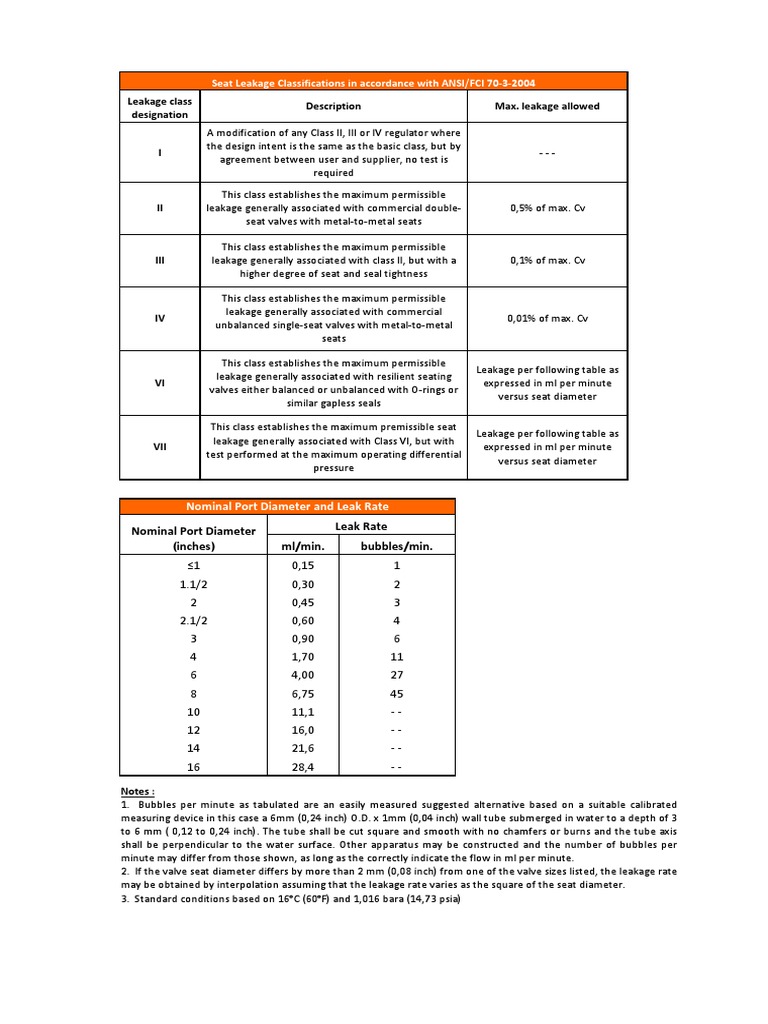 Seat Leakage Classifications in accordance with ANSI/FCI 70-3-2004

| Leakage class designation | Description | Max. leakage allowed |
|---|---|---|
| I | A modification of any Class II, III or IV regulator where the design intent is the same as the basic class, but by agreement between user and supplier, no test is required | - - - |
| II | This class establishes the maximum permissible leakage generally associated with commercial double-seat valves with metal-to-metal seats | 0,5% of max. Cv |
| III | This class establishes the maximum permissible leakage generally associated with class II, but with a higher degree of seat and seal tightness | 0,1% of max. Cv |
| IV | This class establishes the maximum permissible leakage generally associated with commercial unbalanced single-seat valves with metal-to-metal seats | 0,01% of max. Cv |
| VI | This class establishes the maximum permissible leakage generally associated with resilient seating valves either balanced or unbalanced with O-rings or similar gapless seals | Leakage per following table as expressed in ml per minute versus seat diameter |
| VII | This class establishes the maximum premissible seat leakage generally associated with Class VI, but with test performed at the maximum operating differential pressure | Leakage per following table as expressed in ml per minute versus seat diameter |

Nominal Port Diameter and Leak Rate

| Nominal Port Diameter (inches) | Leak Rate ml/min. | Leak Rate bubbles/min. |
|---|---|---|
| ≤1 | 0,15 | 1 |
| 1.1/2 | 0,30 | 2 |
| 2 | 0,45 | 3 |
| 2.1/2 | 0,60 | 4 |
| 3 | 0,90 | 6 |
| 4 | 1,70 | 11 |
| 6 | 4,00 | 27 |
| 8 | 6,75 | 45 |
| 10 | 11,1 | - - |
| 12 | 16,0 | - - |
| 14 | 21,6 | - - |
| 16 | 28,4 | - - |

Notes :
1. Bubbles per minute as tabulated are an easily measured suggested alternative based on a suitable calibrated measuring device in this case a 6mm (0,24 inch) O.D. x 1mm (0,04 inch) wall tube submerged in water to a depth of 3 to 6 mm ( 0,12 to 0,24 inch). The tube shall be cut square and smooth with no chamfers or burns and the tube axis shall be perpendicular to the water surface. Other apparatus may be constructed and the number of bubbles per minute may differ from those shown, as long as the correctly indicate the flow in ml per minute.
2. If the valve seat diameter differs by more than 2 mm (0,08 inch) from one of the valve sizes listed, the leakage rate may be obtained by interpolation assuming that the leakage rate varies as the square of the seat diameter.
3. Standard conditions based on 16°C (60°F) and 1,016 bara (14,73 psia)